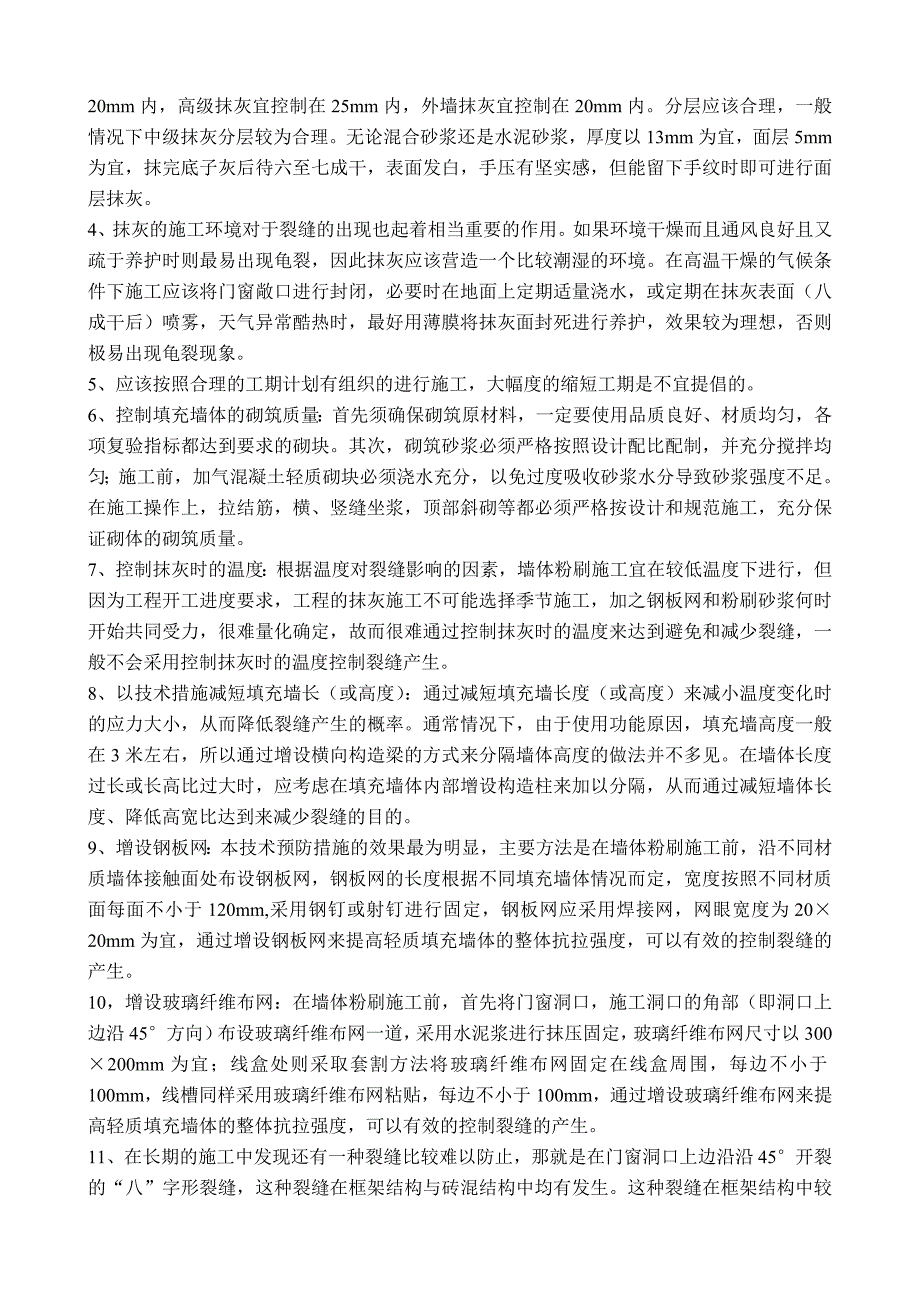 20mm 内，高级抹灰宜控制在 25mm 内，外墙抹灰宜控制在 20mm 内。分层应该合理，一般情况下中级抹灰分层较为合理。无论混合砂浆还是水泥砂浆，厚度以 13mm 为宜，面层 5mm 为宜，抹完底子灰后待六至七成干，表面发白，手压有坚实感，但能留下手纹时即可进行面层抹灰。

4、抹灰的施工环境对于裂缝的出现也起着相当重要的作用。如果环境干燥而且通风良好且又疏于养护时则最易出现龟裂，因此抹灰应该营造一个比较潮湿的环境。在高温干燥的气候条件下施工应该将门窗敞口进行封闭，必要时在地面上定期适量浇水，或定期在抹灰表面（八成干后）喷雾，天气异常酷热时，最好用薄膜将抹灰面封死进行养护，效果较为理想，否则极易出现龟裂现象。

5、应该按照合理的工期计划有组织的进行施工，大幅度的缩短工期是不宜提倡的。

6、控制填充墙体的砌筑质量：首先须确保砌筑原材料，一定要使用品质良好、材质均匀，各项复验指标都达到要求的砌块。其次，砌筑砂浆必须严格按照设计配比配制，并充分搅拌均匀；施工前，加气混凝土轻质砌块必须浇水充分，以免过度吸收砂浆水分导致砂浆强度不足。在施工操作上，拉结筋，横、竖缝坐浆，顶部斜砌等都必须严格按设计和规范施工，充分保证砌体的砌筑质量。

7、控制抹灰时的温度：根据温度对裂缝影响的因素，墙体粉刷施工宜在较低温度下进行，但因为工程开工进度要求，工程的抹灰施工不可能选择季节施工，加之钢板网和粉刷砂浆何时开始共同受力，很难量化确定，故而很难通过控制抹灰时的温度来达到避免和减少裂缝，一般不会采用控制抹灰时的温度控制裂缝产生。

8、以技术措施减短填充墙长（或高度）：通过减短填充墙长度（或高度）来减小温度变化时的应力大小，从而降低裂缝产生的概率。通常情况下，由于使用功能原因，填充墙高度一般在 3 米左右，所以通过增设横向构造梁的方式来分隔墙体高度的做法并不多见。在墙体长度过长或长高比过大时，应考虑在填充墙体内部增设构造柱来加以分隔，从而通过减短墙体长度、降低高宽比达到来减少裂缝的目的。

9、增设钢板网：本技术预防措施的效果最为明显，主要方法是在墙体粉刷施工前，沿不同材质墙体接触面处布设钢板网，钢板网的长度根据不同填充墙体情况而定，宽度按照不同材质面每面不小于 120mm,采用钢钉或射钉进行固定，钢板网应采用焊接网，网眼宽度为 20×20mm 为宜，通过增设钢板网来提高轻质填充墙体的整体抗拉强度，可以有效的控制裂缝的产生。

10，增设玻璃纤维布网：在墙体粉刷施工前，首先将门窗洞口，施工洞口的角部（即洞口上边沿 45°方向）布设玻璃纤维布网一道，采用水泥浆进行抹压固定，玻璃纤维布网尺寸以 300×200mm 为宜；线盒处则采取套割方法将玻璃纤维布网固定在线盒周围，每边不小于 100mm，线槽同样采用玻璃纤维布网粘贴，每边不小于 100mm，通过增设玻璃纤维布网来提高轻质填充墙体的整体抗拉强度，可以有效的控制裂缝的产生。

11、在长期的施工中发现还有一种裂缝比较难以防止，那就是在门窗洞口上边沿沿 45°开裂的“八”字形裂缝，这种裂缝在框架结构与砖混结构中均有发生。这种裂缝在框架结构中较